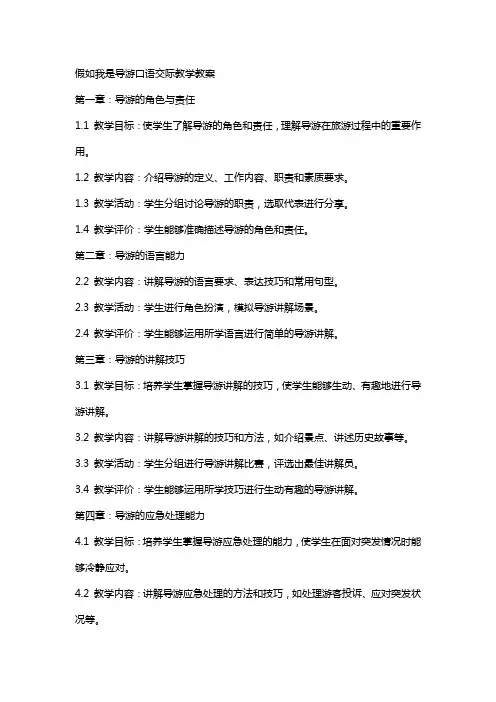 假如我是导游口语交际教学教案

第一章：导游的角色与责任

1.1 教学目标：使学生了解导游的角色和责任，理解导游在旅游过程中的重要作用。

1.2 教学内容：介绍导游的定义、工作内容、职责和素质要求。

1.3 教学活动：学生分组讨论导游的职责，选取代表进行分享。

1.4 教学评价：学生能够准确描述导游的角色和责任。

第二章：导游的语言能力

2.2 教学内容：讲解导游的语言要求、表达技巧和常用句型。

2.3 教学活动：学生进行角色扮演，模拟导游讲解场景。

2.4 教学评价：学生能够运用所学语言进行简单的导游讲解。

第三章：导游的讲解技巧

3.1 教学目标：培养学生掌握导游讲解的技巧，使学生能够生动、有趣地进行导游讲解。

3.2 教学内容：讲解导游讲解的技巧和方法，如介绍景点、讲述历史故事等。

3.3 教学活动：学生分组进行导游讲解比赛，评选出最佳讲解员。

3.4 教学评价：学生能够运用所学技巧进行生动有趣的导游讲解。

第四章：导游的应急处理能力

4.1 教学目标：培养学生掌握导游应急处理的能力，使学生在面对突发情况时能够冷静应对。

4.2 教学内容：讲解导游应急处理的方法和技巧，如处理游客投诉、应对突发状况等。